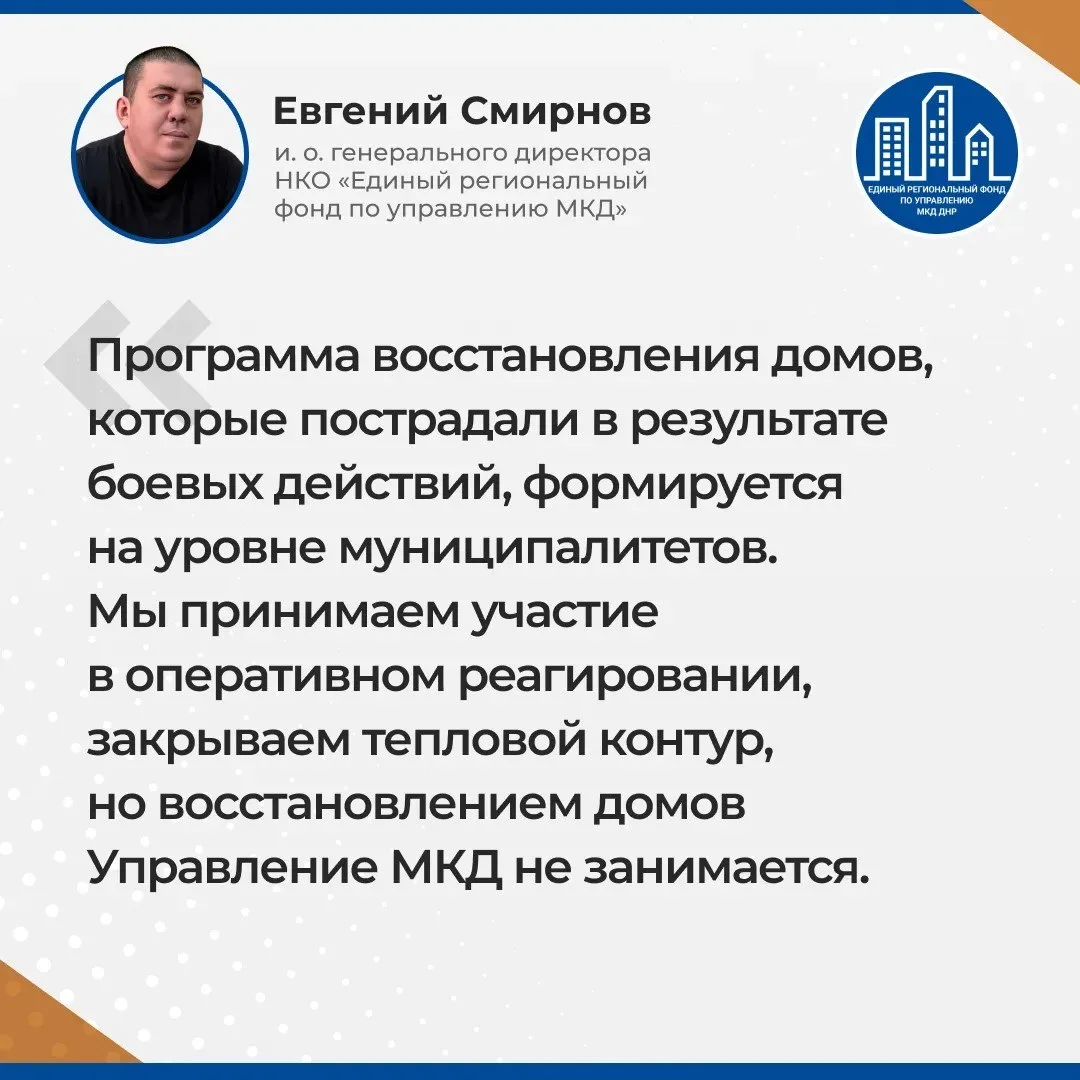 Евгений Смирнов
и. о. генерального директора НКО «Единый региональный фонд по управлению МКД»

ЕДИНЫЙ РЕГИОНАЛЬНЫЙ ФОНД ПО УПРАВЛЕНИЮ МКД ДНР

Программа восстановления домов, которые пострадали в результате боевых действий, формируется на уровне муниципалитетов. Мы принимаем участие в оперативном реагировании, закрываем тепловой контур, но восстановлением домов Управление МКД не занимается.